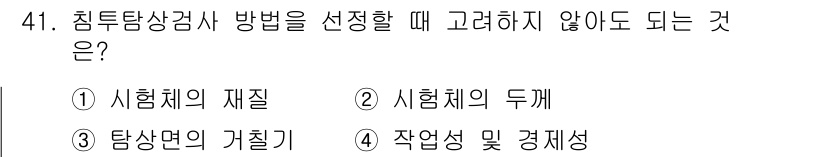 41. 침투탐상검사 방법을 선정할 때 고려하지 않아도 되는 것은?

① 시험체의 재질 ② 시험체의 두께

③ 탐상면의 거칠기 ④ 작업성 및 경제성